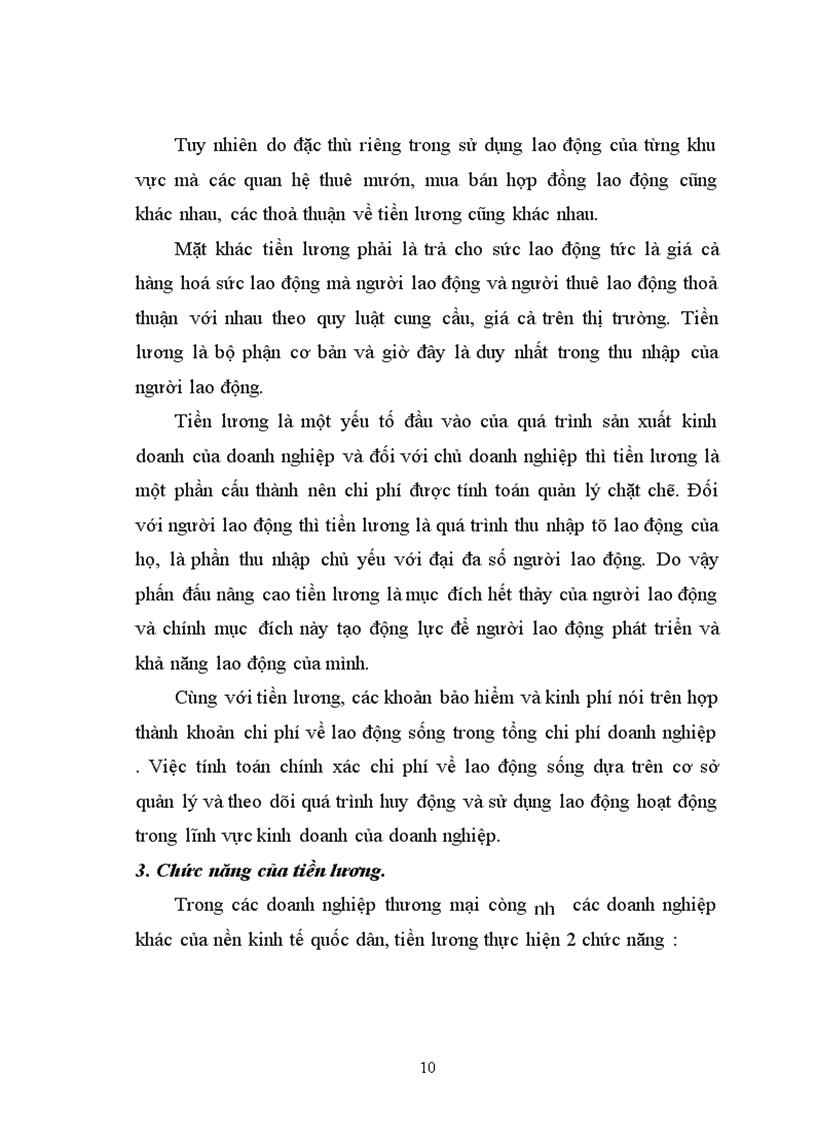 Tuy nhiên do đặc thù riêng trong sử dụng lao động của từng khu vực mà các quan hệ thuê mướn, mua bán hợp đồng lao động cũng khác nhau, các thoả thuận về tiền lương cũng khác nhau.

Mặt khác tiền lương phải là trả cho sức lao động tức là giá cả hàng hoá sức lao động mà người lao động và người thuê lao động thoả thuận với nhau theo quy luật cung cầu, giá cả trên thị trường. Tiền lương là bộ phận cơ bản và giờ đây là duy nhất trong thu nhập của người lao động.

Tiền lương là một yếu tố đầu vào của quá trình sản xuất kinh doanh của doanh nghiệp và đối với chủ doanh nghiệp thì tiền lương là một phần cấu thành nên chi phí được tính toán quản lý chặt chẽ. Đối với người lao động thì tiền lương là quá trình thu nhập tõ lao động của họ, là phần thu nhập chủ yếu với đại đa số người lao động. Do vậy phấn đấu nâng cao tiền lương là mục đích hết thảy của người lao động và chính mục đích này tạo động lực để người lao động phát triển và khả năng lao động của mình.

Cùng với tiền lương, các khoản bảo hiểm và kinh phí nói trên hợp thành khoản chi phí về lao động sống trong tổng chi phí doanh nghiệp . Việc tính toán chính xác chi phí về lao động sống dựa trên cơ sở quản lý và theo dõi quá trình huy động và sử dụng lao động hoạt động trong lĩnh vực kinh doanh của doanh nghiệp.

3. Chức năng của tiền lương.

Trong các doanh nghiệp thương mại còng nh các doanh nghiệp khác của nền kinh tế quốc dân, tiền lương thực hiện 2 chức năng :

10